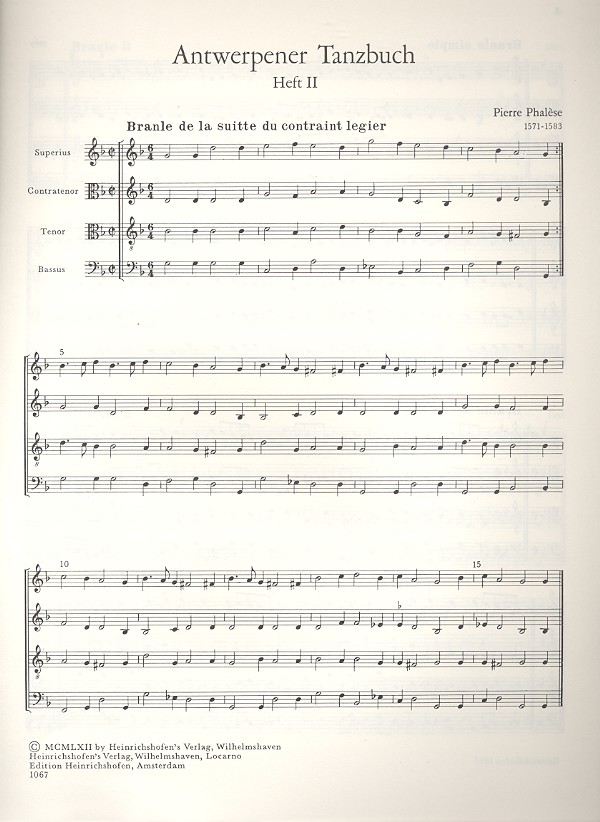 Antwerpener Tanzbuch
Heft II

Pierre Phalèse
1571-1583

Branle de la suitte du contraint legier

Superius

Contratenor

Tenor

Bassus

5

10

15

© MCMLXII by Heinrichshofen's Verlag, Wilhelmshaven
Heinrichshofen's Verlag, Wilhelmshaven, Locarno
Edition Heinrichshofen, Amsterdam
1067